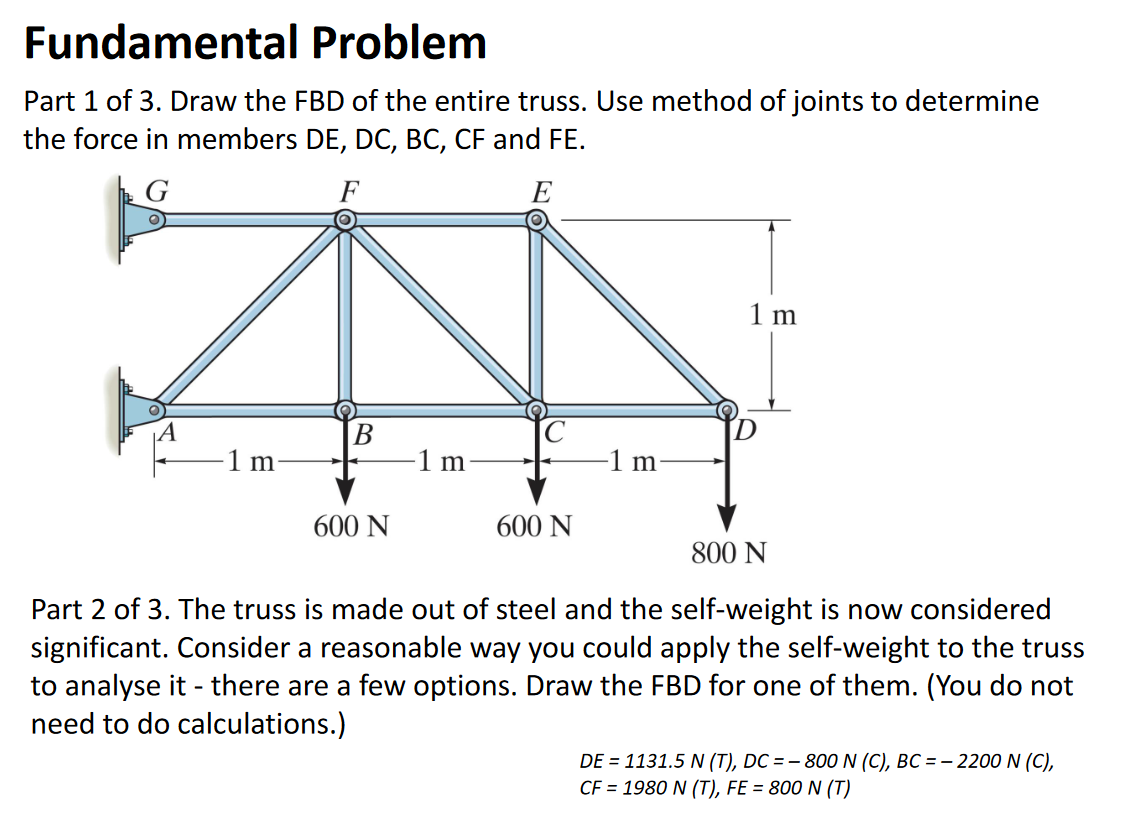 Fundamental Problem

Part 1 of 3. Draw the FBD of the entire truss. Use method of joints to determine the force in members DE, DC, BC, CF and FE.

G
F
E
1 m
A
B
C
D
1 m
1 m
1 m
600 N
600 N
800 N

Part 2 of 3. The truss is made out of steel and the self-weight is now considered significant. Consider a reasonable way you could apply the self-weight to the truss to analyse it - there are a few options. Draw the FBD for one of them. (You do not need to do calculations.)

DE = 1131.5 N (T), DC = – 800 N (C), BC = – 2200 N (C), CF = 1980 N (T), FE = 800 N (T)